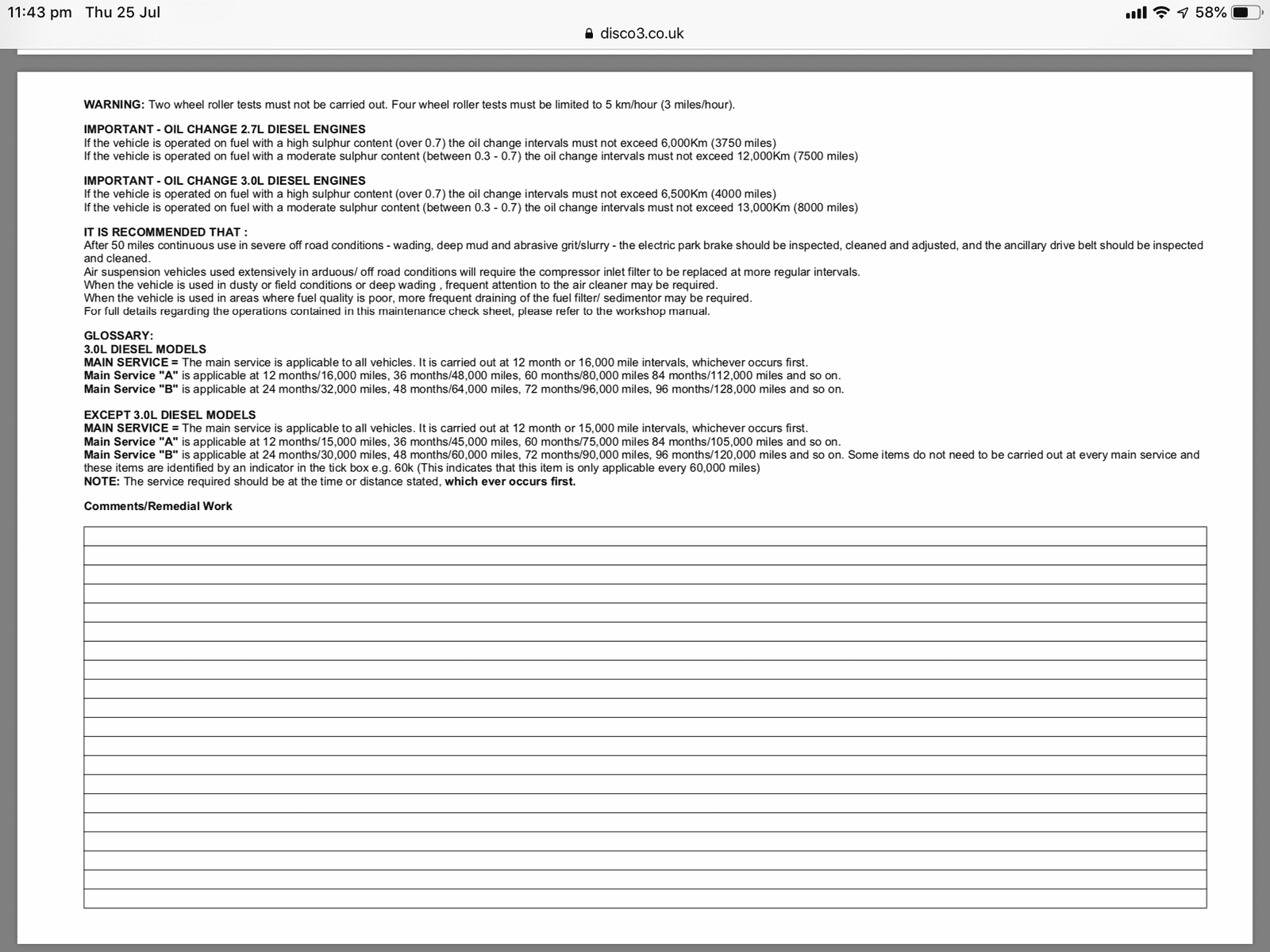 11:43 pm Thu 25 Jul

58%

disco3.co.uk

WARNING: Two wheel roller tests must not be carried out. Four wheel roller tests must be limited to 5 km/hour (3 miles/hour).

IMPORTANT - OIL CHANGE 2.7L DIESEL ENGINES
If the vehicle is operated on fuel with a high sulphur content (over 0.7) the oil change intervals must not exceed 6,000Km (3750 miles)
If the vehicle is operated on fuel with a moderate sulphur content (between 0.3 - 0.7) the oil change intervals must not exceed 12,000Km (7500 miles)

IMPORTANT - OIL CHANGE 3.0L DIESEL ENGINES
If the vehicle is operated on fuel with a high sulphur content (over 0.7) the oil change intervals must not exceed 6,500Km (4000 miles)
If the vehicle is operated on fuel with a moderate sulphur content (between 0.3 - 0.7) the oil change intervals must not exceed 13,000Km (8000 miles)

IT IS RECOMMENDED THAT :
After 50 miles continuous use in severe off road conditions - wading, deep mud and abrasive grit/slurry - the electric park brake should be inspected, cleaned and adjusted, and the ancillary drive belt should be inspected and cleaned.
Air suspension vehicles used extensively in arduous/ off road conditions will require the compressor inlet filter to be replaced at more regular intervals.
When the vehicle is used in dusty or field conditions or deep wading , frequent attention to the air cleaner may be required.
When the vehicle is used in areas where fuel quality is poor, more frequent draining of the fuel filter/ sedimentor may be required.
For full details regarding the operations contained in this maintenance check sheet, please refer to the workshop manual.

GLOSSARY:
3.0L DIESEL MODELS
MAIN SERVICE = The main service is applicable to all vehicles. It is carried out at 12 month or 16,000 mile intervals, whichever occurs first.
Main Service "A" is applicable at 12 months/16,000 miles, 36 months/48,000 miles, 60 months/80,000 miles 84 months/112,000 miles and so on.
Main Service "B" is applicable at 24 months/32,000 miles, 48 months/64,000 miles, 72 months/96,000 miles, 96 months/128,000 miles and so on.

EXCEPT 3.0L DIESEL MODELS
MAIN SERVICE = The main service is applicable to all vehicles. It is carried out at 12 month or 15,000 mile intervals, whichever occurs first.
Main Service "A" is applicable at 12 months/15,000 miles, 36 months/45,000 miles, 60 months/75,000 miles 84 months/105,000 miles and so on.
Main Service "B" is applicable at 24 months/30,000 miles, 48 months/60,000 miles, 72 months/90,000 miles, 96 months/120,000 miles and so on. Some items do not need to be carried out at every main service and these items are identified by an indicator in the tick box e.g. 60k (This indicates that this item is only applicable every 60,000 miles)
NOTE: The service required should be at the time or distance stated, which ever occurs first.

Comments/Remedial Work